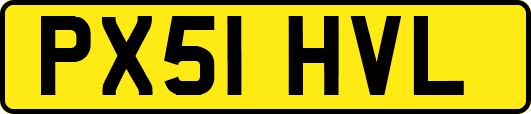 PX51 HVL